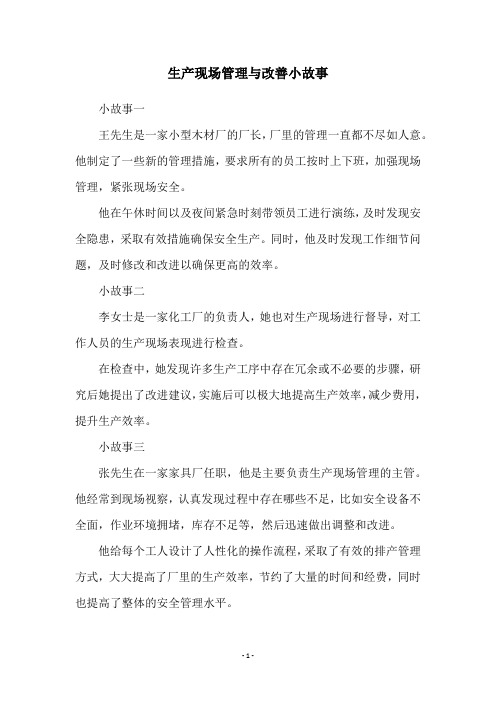 生产现场管理与改善小故事

小故事一

王先生是一家小型木材厂的厂长，厂里的管理一直都不尽如人意。他制定了一些新的管理措施，要求所有的员工按时上下班，加强现场管理，紧张现场安全。

他在午休时间以及夜间紧急时刻带领员工进行演练，及时发现安全隐患，采取有效措施确保安全生产。同时，他及时发现工作细节问题，及时修改和改进以确保更高的效率。

小故事二

李女士是一家化工厂的负责人，她也对生产现场进行督导，对工作人员的生产现场表现进行检查。

在检查中，她发现许多生产工序中存在冗余或不必要的步骤，研究后她提出了改进建议，实施后可以极大地提高生产效率，减少费用，提升生产效率。

小故事三

张先生在一家家具厂任职，他是主要负责生产现场管理的主管。他经常到现场视察，认真发现过程中存在哪些不足，比如安全设备不全面，作业环境拥堵，库存不足等，然后迅速做出调整和改进。

他给每个工人设计了人性化的操作流程，采取了有效的排产管理方式，大大提高了厂里的生产效率，节约了大量的时间和经费，同时也提高了整体的安全管理水平。

- 1 -